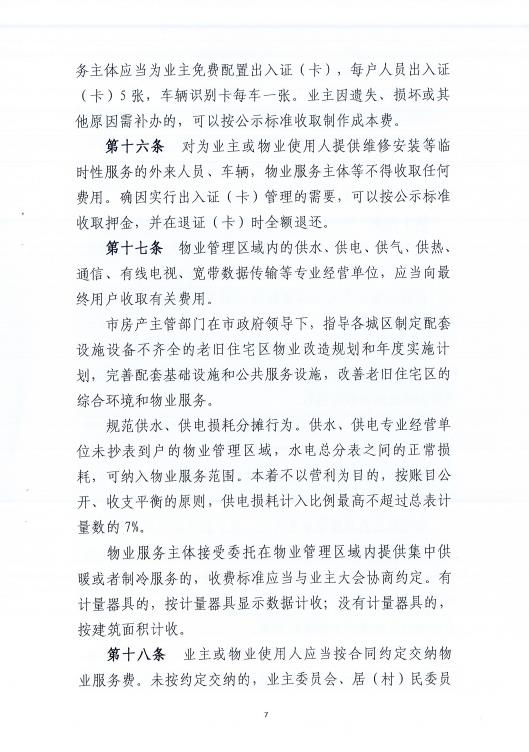 务主体应当为业主免费配置出入证（卡），每户人员出入证（卡）5张，车辆识别卡每车一张。业主因遗失、损坏或其他原因需补办的，可以按公示标准收取制作成本费。

第十六条　对为业主或物业使用人提供维修安装等临时性服务的外来人员、车辆，物业服务主体等不得收取任何费用。确因实行出入证（卡）管理的需要，可以按公示标准收取押金，并在退证（卡）时全额退还。

第十七条　物业管理区域内的供水、供电、供气、供热、通信、有线电视、宽带数据传输等专业经营单位，应当向最终用户收取有关费用。

市房产主管部门在市政府领导下，指导各城区制定配套设施设备不齐全的老旧住宅区物业改造规划和年度实施计划，完善配套基础设施和公共服务设施，改善老旧住宅区的综合环境和物业服务。

规范供水、供电损耗分摊行为。供水、供电专业经营单位未抄表到户的物业管理区域，水电总分表之间的正常损耗，可纳入物业服务范围。本着不以营利为目的，按账目公开、收支平衡的原则，供电损耗计入比例最高不超过总表计量数的7%。

物业服务主体接受委托在物业管理区域内提供集中供暖或者制冷服务的，收费标准应当与业主大会协商约定。有计量器具的，按计量器具显示数据计收；没有计量器具的，按建筑面积计收。

第十八条　业主或物业使用人应当按合同约定交纳物业服务费。未按约定交纳的，业主委员会、居（村）民委员

7